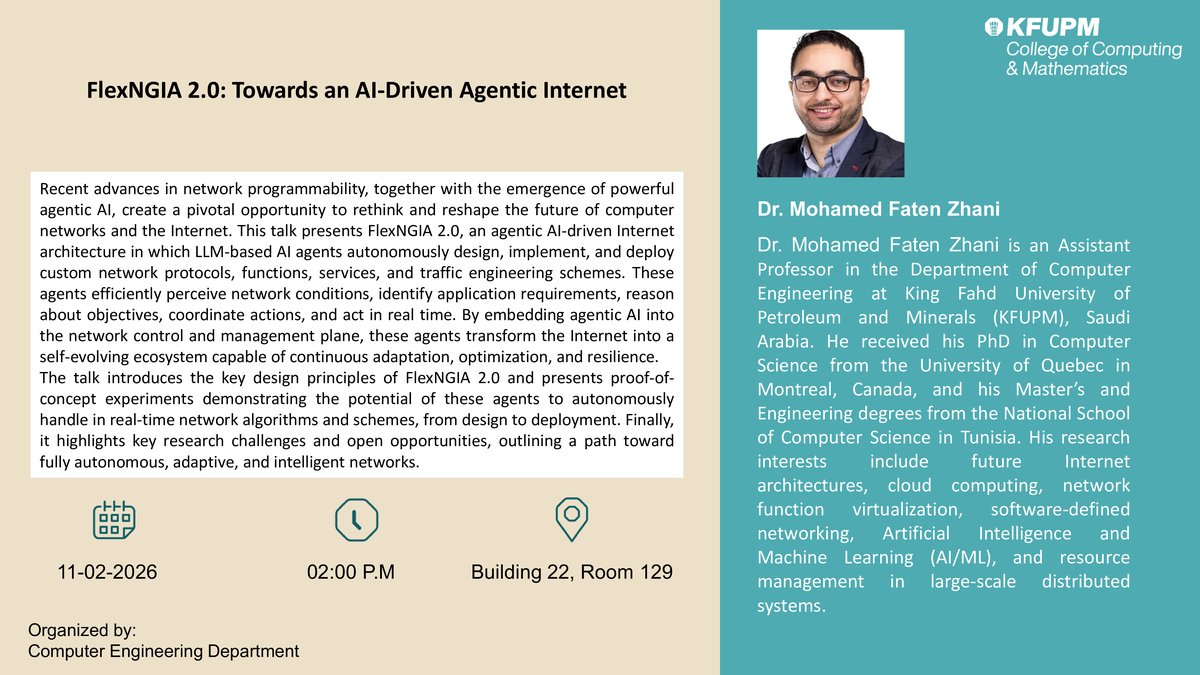 FlexNGIA 2.0: Towards an AI-Driven Agentic Internet

Recent advances in network programmability, together with the emergence of powerful agentic AI, create a pivotal opportunity to rethink and reshape the future of computer networks and the Internet. This talk presents FlexNGIA 2.0, an agentic AI-driven Internet architecture in which LLM-based AI agents autonomously design, implement, and deploy custom network protocols, functions, services, and traffic engineering schemes. These agents efficiently perceive network conditions, identify application requirements, reason about objectives, coordinate actions, and act in real time. By embedding agentic AI into the network control and management plane, these agents transform the Internet into a self-evolving ecosystem capable of continuous adaptation, optimization, and resilience.
The talk introduces the key design principles of FlexNGIA 2.0 and presents proof-of-concept experiments demonstrating the potential of these agents to autonomously handle in real-time network algorithms and schemes, from design to deployment. Finally, it highlights key research challenges and open opportunities, outlining a path toward fully autonomous, adaptive, and intelligent networks.

11-02-2026

02:00 P.M

Building 22, Room 129

Organized by:
Computer Engineering Department

KFUPM
College of Computing & Mathematics

Dr. Mohamed Faten Zhani

Dr. Mohamed Faten Zhani is an Assistant Professor in the Department of Computer Engineering at King Fahd University of Petroleum and Minerals (KFUPM), Saudi Arabia. He received his PhD in Computer Science from the University of Quebec in Montreal, Canada, and his Master's and Engineering degrees from the National School of Computer Science in Tunisia. His research interests include future Internet architectures, cloud computing, network function virtualization, software-defined networking, Artificial Intelligence and Machine Learning (AI/ML), and resource management in large-scale distributed systems.